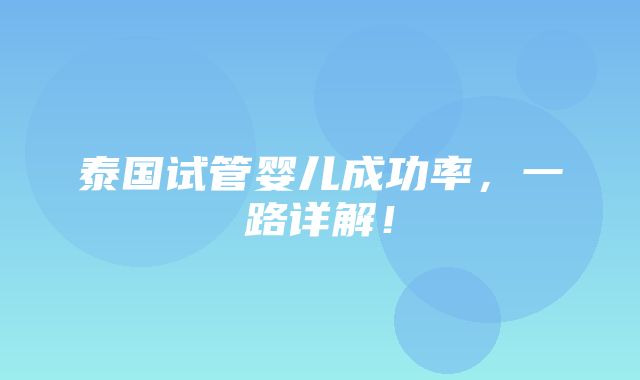 泰国试管婴儿成功率，一路详解！